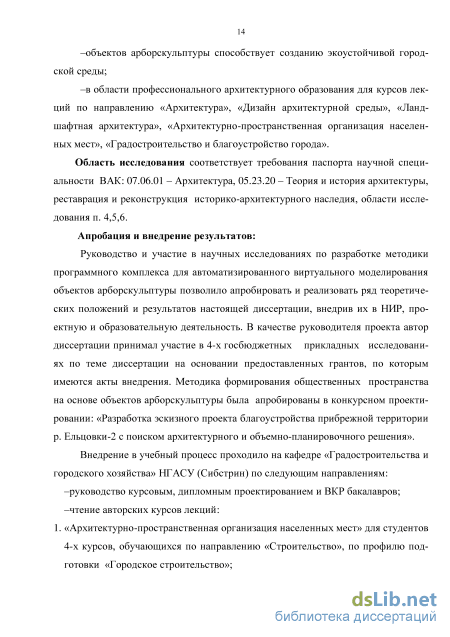 14

–объектов арборскульптуры способствует созданию экоустойчивой городской среды;

–в области профессионального архитектурного образования для курсов лекций по направлению «Архитектура», «Дизайн архитектурной среды», «Ландшафтная архитектура», «Архитектурно-пространственная организация населенных мест», «Градостроительство и благоустройство города».

**Область исследования** соответствует требования паспорта научной специальности ВАК: 07.06.01 – Архитектура, 05.23.20 – Теория и история архитектуры, реставрация и реконструкция историко-архитектурного наследия, области исследования п. 4,5,6.

**Апробация и внедрение результатов:**

Руководство и участие в научных исследованиях по разработке методики программного комплекса для автоматизированного виртуального моделирования объектов арборскульптуры позволило апробировать и реализовать ряд теоретических положений и результатов настоящей диссертации, внедрив их в НИР, проектную и образовательную деятельность. В качестве руководителя проекта автор диссертации принимал участие в 4-х госбюджетных прикладных исследованиях по теме диссертации на основании предоставленных грантов, по которым имеются акты внедрения. Методика формирования общественных пространства на основе объектов арборскульптуры была апробированы в конкурсном проектировании: «Разработка эскизного проекта благоустройства прибрежной территории р. Ельцовки-2 с поиском архитектурного и объемно-планировочного решения».

Внедрение в учебный процесс проходило на кафедре «Градостроительства и городского хозяйства» НГАСУ (Сибстрин) по следующим направлениям:

–руководство курсовым, дипломным проектированием и ВКР бакалавров;

–чтение авторских курсов лекций:

1. «Архитектурно-пространственная организация населенных мест» для студентов 4-х курсов, обучающихся по направлению «Строительство», по профилю подготовки «Городское строительство»;

dsLib.net
библиотека диссертаций